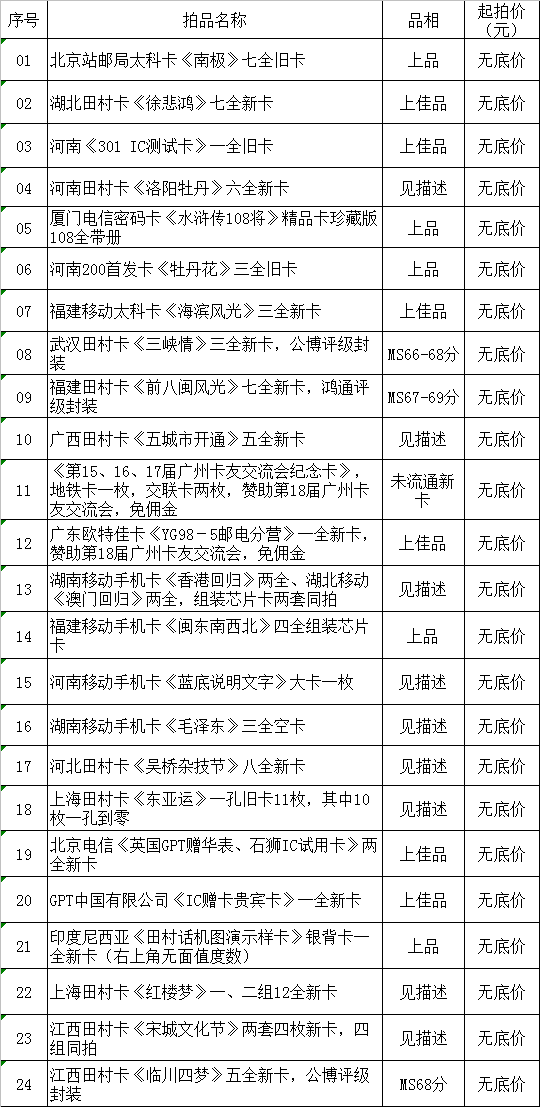 | 序号 | 拍品名称 | 品相 | 起拍价（元） |
|---|---|---|---|
| 01 | 北京站邮局太科卡《南极》七全旧卡 | 上品 | 无底价 |
| 02 | 湖北田村卡《徐悲鸿》七全新卡 | 上佳品 | 无底价 |
| 03 | 河南《301 IC测试卡》一全旧卡 | 上佳品 | 无底价 |
| 04 | 河南田村卡《洛阳牡丹》六全新卡 | 见描述 | 无底价 |
| 05 | 厦门电信密码卡《水浒传108将》精品卡珍藏版108全带册 | 上品 | 无底价 |
| 06 | 河南200首发卡《牡丹花》三全旧卡 | 上品 | 无底价 |
| 07 | 福建移动太科卡《海滨风光》三全新卡 | 上佳品 | 无底价 |
| 08 | 武汉田村卡《三峡情》三全新卡，公博评级封装 | MS66-68分 | 无底价 |
| 09 | 福建田村卡《前八闽风光》七全新卡，鸿通评级封装 | MS67-69分 | 无底价 |
| 10 | 广西田村卡《五城市开通》五全新卡 | 见描述 | 无底价 |
| 11 | 《第15、16、17届广州卡友交流会纪念卡》，地铁卡一枚，交联卡两枚，赞助第18届广州卡友交流会，免佣金 | 未流通新卡 | 无底价 |
| 12 | 广东欧特佳卡《YG98－5邮电分营》一全新卡，赞助第18届广州卡友交流会，免佣金 | 上佳品 | 无底价 |
| 13 | 湖南移动手机卡《香港回归》两全、湖北移动《澳门回归》两全，组装芯片卡两套同拍 | 见描述 | 无底价 |
| 14 | 福建移动手机卡《闽东南西北》四全组装芯片卡 | 上品 | 无底价 |
| 15 | 河南移动手机卡《蓝底说明文字》大卡一枚 | 见描述 | 无底价 |
| 16 | 湖南移动手机卡《毛泽东》三全空卡 | 见描述 | 无底价 |
| 17 | 河北田村卡《吴桥杂技节》八全新卡 | 见描述 | 无底价 |
| 18 | 上海田村卡《东亚运》一孔旧卡11枚，其中10枚一孔到零 | 见描述 | 无底价 |
| 19 | 北京电信《英国GPT赠华表、石狮IC试用卡》两全新卡 | 上佳品 | 无底价 |
| 20 | GPT中国有限公司《IC赠卡贵宾卡》一全新卡 | 上佳品 | 无底价 |
| 21 | 印度尼西亚《田村话机图演示样卡》银背卡一全新卡（右上角无面值度数） | 上品 | 无底价 |
| 22 | 上海田村卡《红楼梦》一、二组12全新卡 | 见描述 | 无底价 |
| 23 | 江西田村卡《宋城文化节》两套四枚新卡，四组同拍 | 见描述 | 无底价 |
| 24 | 江西田村卡《临川四梦》五全新卡，公博评级封装 | MS68分 | 无底价 |